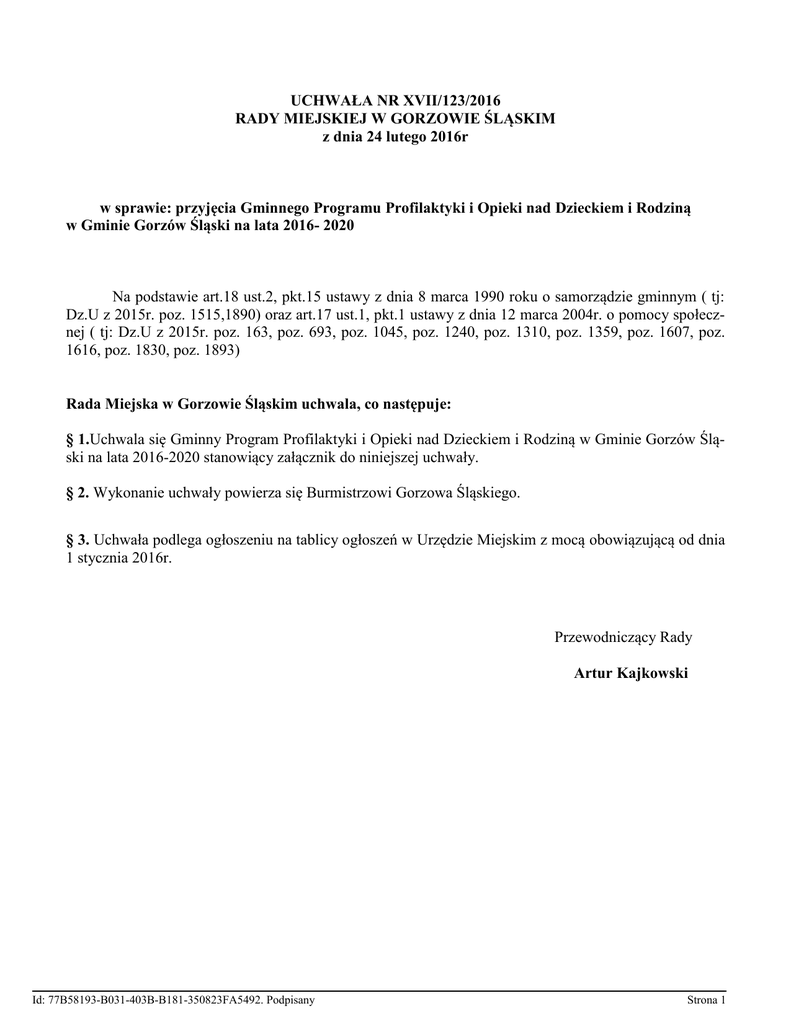 UCHWAŁA NR XVII/123/2016
RADY MIEJSKIEJ W GORZOWIE ŚLĄSKIM
z dnia 24 lutego 2016r

w sprawie: przyjęcia Gminnego Programu Profilaktyki i Opieki nad Dzieckiem i Rodziną w Gminie Gorzów Śląski na lata 2016- 2020

Na podstawie art.18 ust.2, pkt.15 ustawy z dnia 8 marca 1990 roku o samorządzie gminnym ( tj: Dz.U z 2015r. poz. 1515,1890) oraz art.17 ust.1, pkt.1 ustawy z dnia 12 marca 2004r. o pomocy społecznej ( tj: Dz.U z 2015r. poz. 163, poz. 693, poz. 1045, poz. 1240, poz. 1310, poz. 1359, poz. 1607, poz. 1616, poz. 1830, poz. 1893)

Rada Miejska w Gorzowie Śląskim uchwala, co następuje:

§ 1.Uchwala się Gminny Program Profilaktyki i Opieki nad Dzieckiem i Rodziną w Gminie Gorzów Śląski na lata 2016-2020 stanowiący załącznik do niniejszej uchwały.

§ 2. Wykonanie uchwały powierza się Burmistrzowi Gorzowa Śląskiego.

§ 3. Uchwała podlega ogłoszeniu na tablicy ogłoszeń w Urzędzie Miejskim z mocą obowiązującą od dnia 1 stycznia 2016r.

Przewodniczący Rady

Artur Kajkowski

Id: 77B58193-B031-403B-B181-350823FA5492. Podpisany

Strona 1